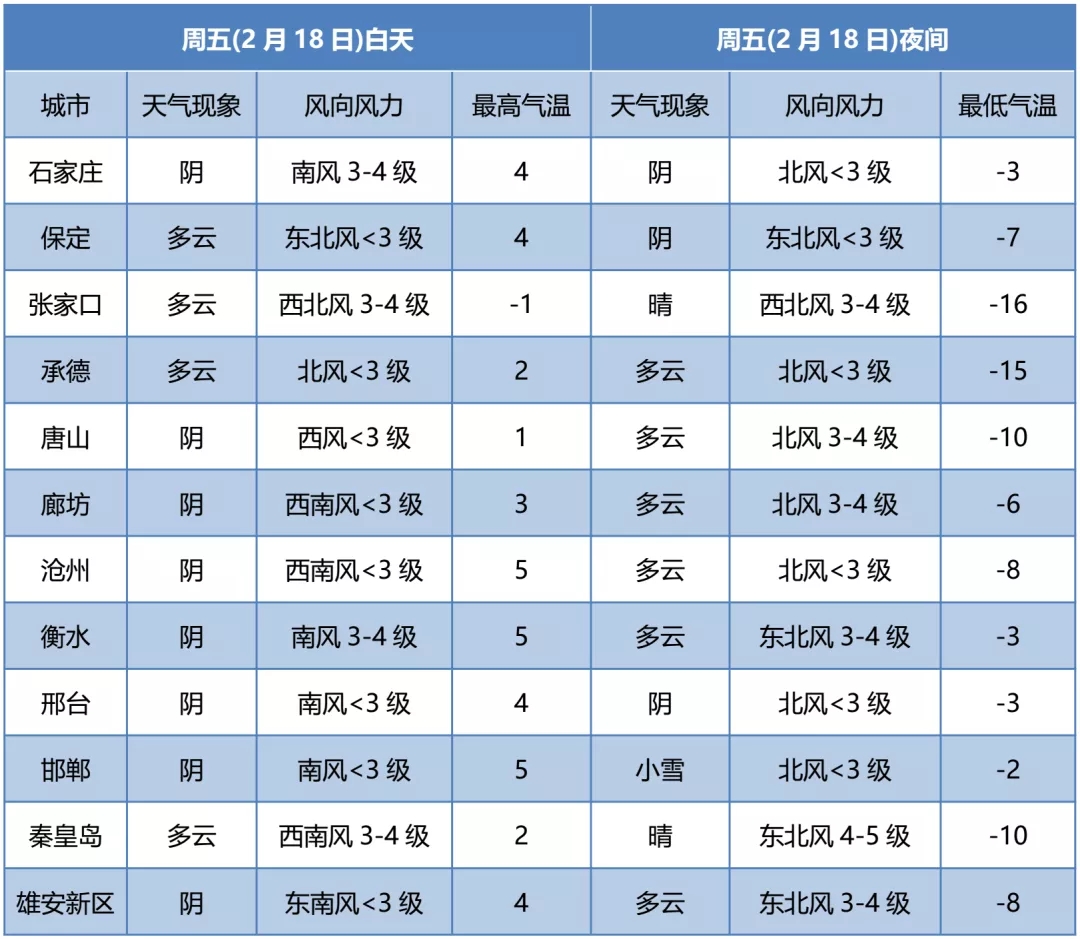 | 周五(2 月 18 日)白天 | | | | 周五(2 月 18 日)夜间 | | |
|---|---|---|---|---|---|---|
| 城市 | 天气现象 | 风向风力 | 最高气温 | 天气现象 | 风向风力 | 最低气温 |
| 石家庄 | 阴 | 南风 3-4 级 | 4 | 阴 | 北风<3 级 | -3 |
| 保定 | 多云 | 东北风<3 级 | 4 | 阴 | 东北风<3 级 | -7 |
| 张家口 | 多云 | 西北风 3-4 级 | -1 | 晴 | 西北风 3-4 级 | -16 |
| 承德 | 多云 | 北风<3 级 | 2 | 多云 | 北风<3 级 | -15 |
| 唐山 | 阴 | 西风<3 级 | 1 | 多云 | 北风 3-4 级 | -10 |
| 廊坊 | 阴 | 西南风<3 级 | 3 | 多云 | 北风 3-4 级 | -6 |
| 沧州 | 阴 | 西南风<3 级 | 5 | 多云 | 北风<3 级 | -8 |
| 衡水 | 阴 | 南风 3-4 级 | 5 | 多云 | 东北风 3-4 级 | -3 |
| 邢台 | 阴 | 南风<3 级 | 4 | 阴 | 北风<3 级 | -3 |
| 邯郸 | 阴 | 南风<3 级 | 5 | 小雪 | 北风<3 级 | -2 |
| 秦皇岛 | 多云 | 西南风 3-4 级 | 2 | 晴 | 东北风 4-5 级 | -10 |
| 雄安新区 | 阴 | 东南风<3 级 | 4 | 多云 | 东北风 3-4 级 | -8 |